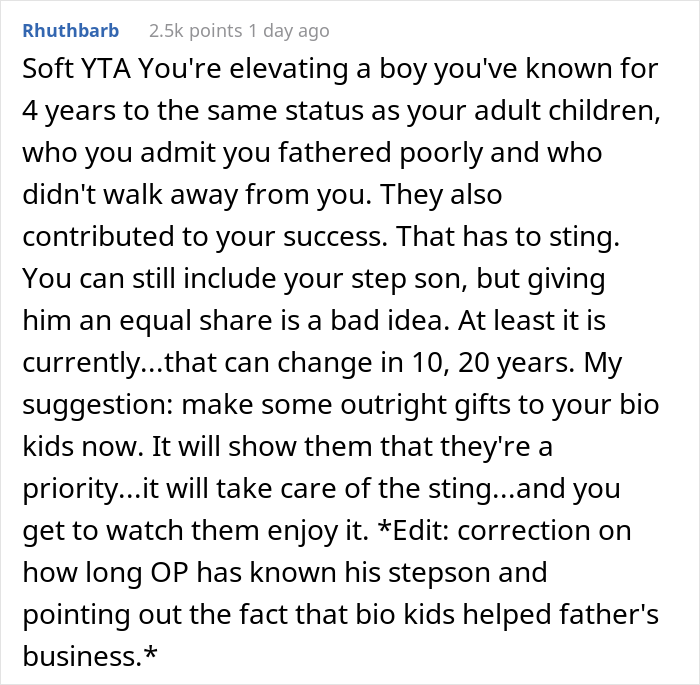 Rhuthbarb 2.5k points 1 day ago

Soft YTA You're elevating a boy you've known for 4 years to the same status as your adult children, who you admit you fathered poorly and who didn't walk away from you. They also contributed to your success. That has to sting. You can still include your step son, but giving him an equal share is a bad idea. At least it is currently...that can change in 10, 20 years. My suggestion: make some outright gifts to your bio kids now. It will show them that they're a priority...it will take care of the sting...and you get to watch them enjoy it. *Edit: correction on how long OP has known his stepson and pointing out the fact that bio kids helped father's business.*